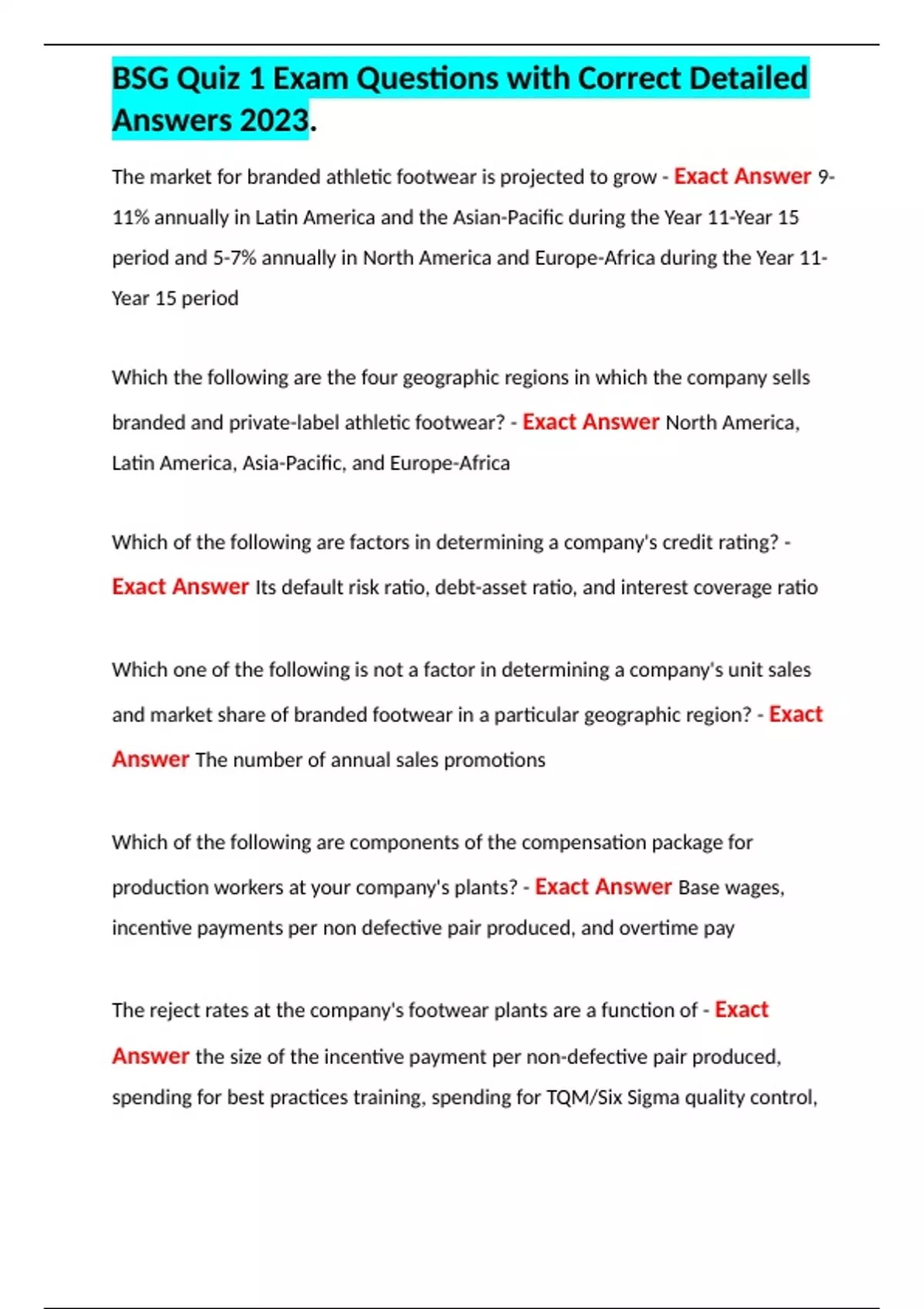 BSG Quiz 1 Exam Questions with Correct Detailed Answers 2023.

The market for branded athletic footwear is projected to grow - Exact Answer 9-11% annually in Latin America and the Asian-Pacific during the Year 11-Year 15 period and 5-7% annually in North America and Europe-Africa during the Year 11-Year 15 period

Which the following are the four geographic regions in which the company sells branded and private-label athletic footwear? - Exact Answer North America, Latin America, Asia-Pacific, and Europe-Africa

Which of the following are factors in determining a company's credit rating? - Exact Answer Its default risk ratio, debt-asset ratio, and interest coverage ratio

Which one of the following is not a factor in determining a company's unit sales and market share of branded footwear in a particular geographic region? - Exact Answer The number of annual sales promotions

Which of the following are components of the compensation package for production workers at your company's plants? - Exact Answer Base wages, incentive payments per non defective pair produced, and overtime pay

The reject rates at the company's footwear plants are a function of - Exact Answer the size of the incentive payment per non-defective pair produced, spending for best practices training, spending for TQM/Six Sigma quality control,